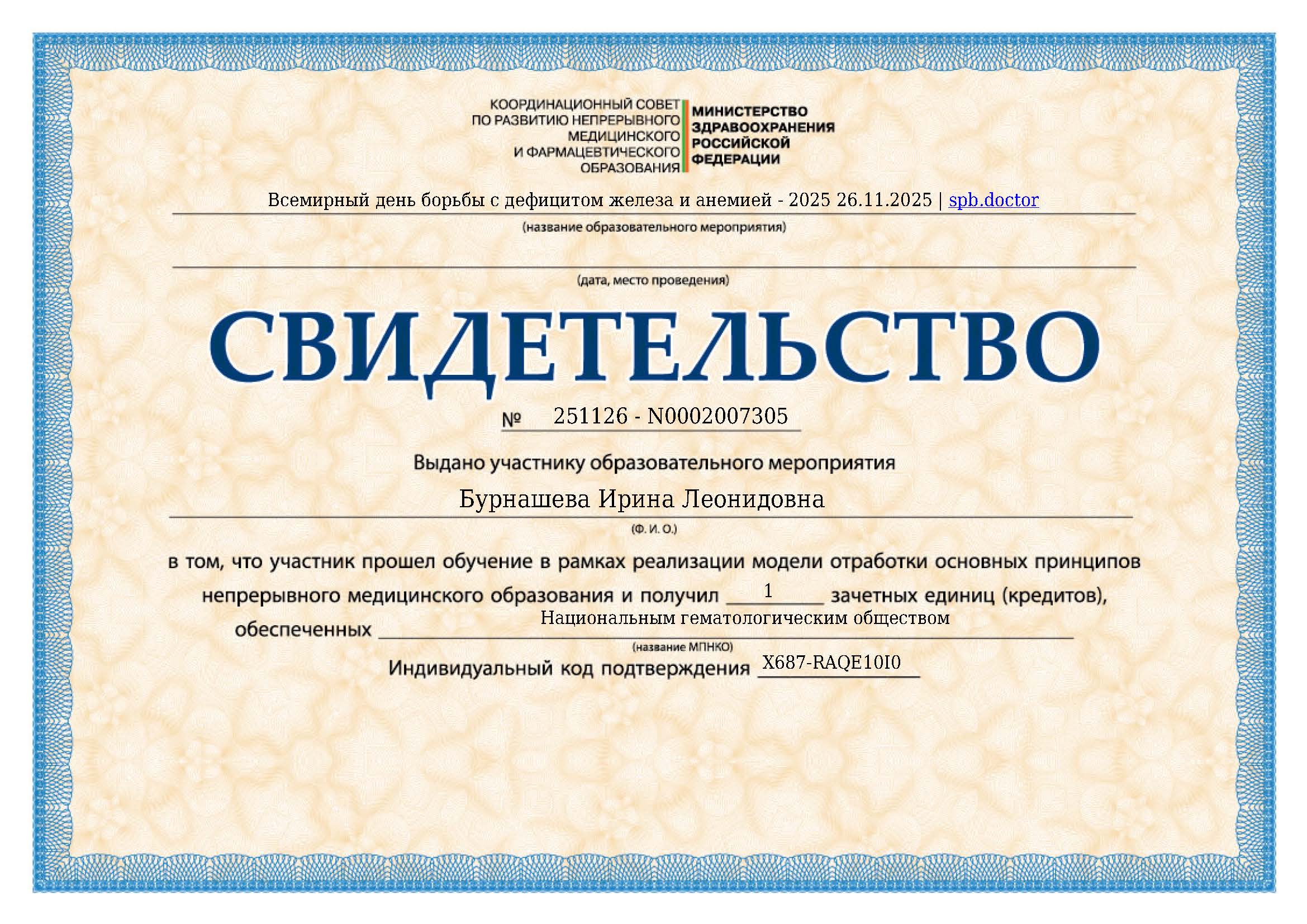 КООРДИНАЦИОННЫЙ СОВЕТ
ПО РАЗВИТИЮ НЕПРЕРЫВНОГО
МЕДИЦИНСКОГО
И ФАРМАЦЕВТИЧЕСКОГО
ОБРАЗОВАНИЯ

МИНИСТЕРСТВО
ЗДРАВООХРАНЕНИЯ
РОССИЙСКОЙ
ФЕДЕРАЦИИ

Всемирный день борьбы с дефицитом железа и анемией - 2025 26.11.2025 | spb.doctor
(название образовательного мероприятия)

____
(дата, место проведения)

СВИДЕТЕЛЬСТВО

№ 251126 - N0002007305

Выдано участнику образовательного мероприятия

Бурнашева Ирина Леонидовна
(Ф. И. О.)

в том, что участник прошел обучение в рамках реализации модели отработки основных принципов непрерывного медицинского образования и получил 1 зачетных единиц (кредитов), обеспеченных Национальным гематологическим обществом
(название МПНКО)

Индивидуальный код подтверждения X687-RAQE10I0